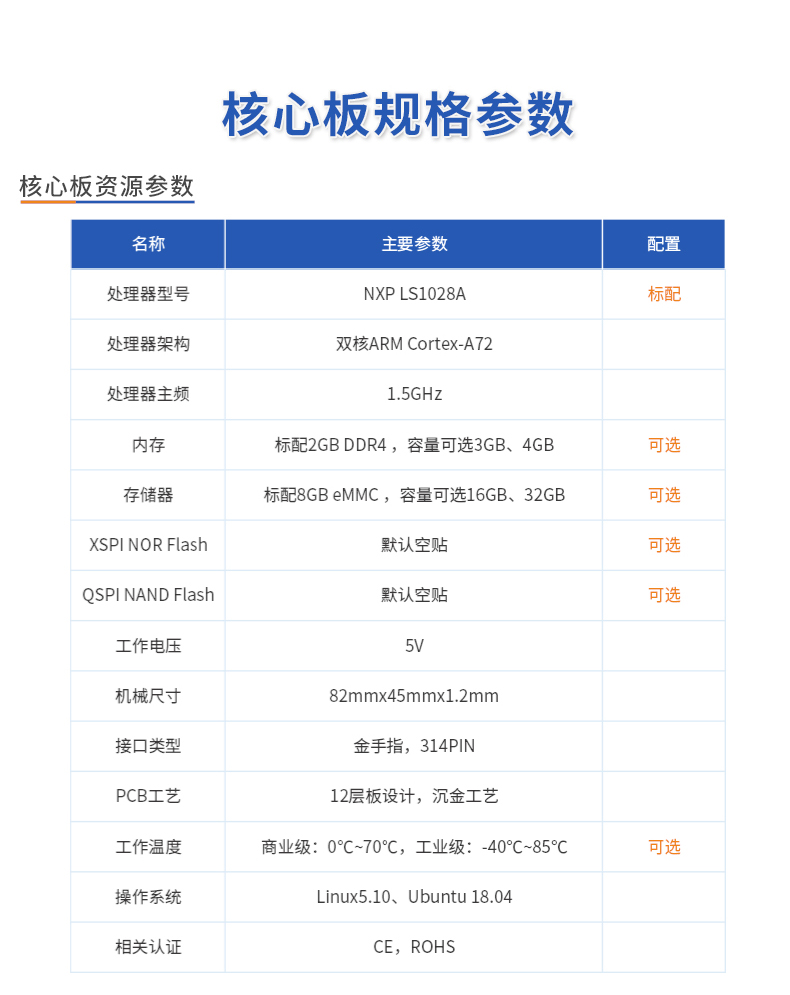 核心板规格参数

核心板资源参数

| 名称 | 主要参数 | 配置 |
|---|---|---|
| 处理器型号 | NXP LS1028A | 标配 |
| 处理器架构 | 双核ARM Cortex-A72 | |
| 处理器主频 | 1.5GHz | |
| 内存 | 标配2GB DDR4，容量可选3GB、4GB | 可选 |
| 存储器 | 标配8GB eMMC，容量可选16GB、32GB | 可选 |
| XSPI NOR Flash | 默认空贴 | 可选 |
| QSPI NAND Flash | 默认空贴 | 可选 |
| 工作电压 | 5V | |
| 机械尺寸 | 82mmx45mmx1.2mm | |
| 接口类型 | 金手指，314PIN | |
| PCB工艺 | 12层板设计，沉金工艺 | |
| 工作温度 | 商业级：0°C~70°C，工业级：-40°C~85°C | 可选 |
| 操作系统 | Linux5.10、Ubuntu 18.04 | |
| 相关认证 | CE，ROHS | |